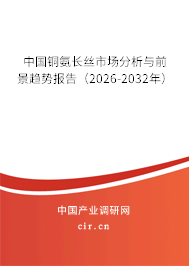 中国铜氨长丝市场分析与前景趋势报告（2026-2032年）

中国产业调研网

cir.cn